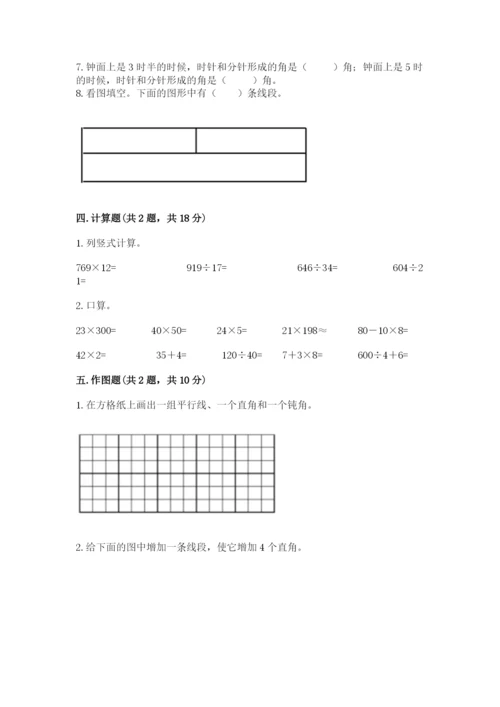 7. 钟面上是 3 时半的时候，时针和分针形成的角是（　　）角；钟面上是 5 时的时候，时针和分针形成的角是（　　）角。
8. 看图填空。下面的图形中有（　　）条线段。

四. 计算题（共 2 题，共 18 分）

1. 列竖式计算。

769×12=　　919÷17=　　646÷34=　　604÷21=

2. 口算。

23×300=　　40×50=　　24×5=　　21×198≈　　80－10×8=

42×2=　　35＋4=　　120÷40=　　7＋3×8=　　600÷4＋6=

五. 作图题（共 2 题，共 10 分）

1. 在方格纸上画出一组平行线、一个直角和一个钝角。

2. 给下面的图中增加一条线段，使它增加 4 个直角。